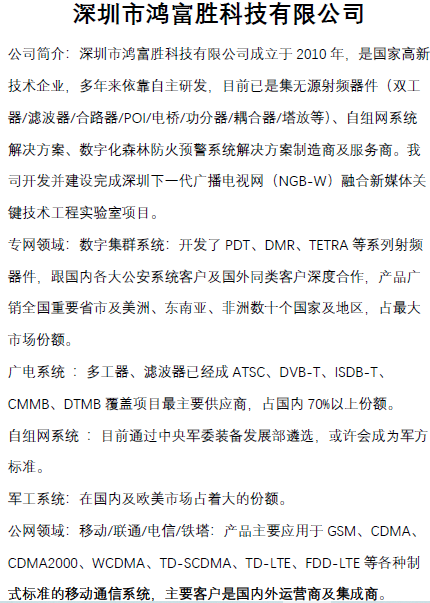 深圳市鸿富胜科技有限公司

公司简介：深圳市鸿富胜科技有限公司成立于2010年，是国家高新技术企业，多年来依靠自主研发，目前已是集无源射频器件（双工器/滤波器/合路器/POI/电桥/功分器/耦合器/塔放等）、自组网系统解决方案、数字化森林防火预警系统解决方案制造商及服务商。我司开发并建设完成深圳下一代广播电视网（NGB-W）融合新媒体关键技术工程实验室项目。

专网领域：数字集群系统：开发了PDT、DMR、TETRA等系列射频器件，跟国内各大公安系统客户及国外同类客户深度合作，产品广销全国重要省市及美洲、东南亚、非洲数十个国家及地区，占最大市场份额。

广电系统：多工器、滤波器已经成ATSC、DVB-T、ISDB-T、CMMB、DTMB覆盖项目最主要供应商，占国内70%以上份额。

自组网系统：目前通过中央军委装备发展部遴选，或许会成为军方标准。

军工系统：在国内及欧美市场占着大的份额。

公网领域：移动/联通/电信/铁塔：产品主要应用于GSM、CDMA、CDMA2000、WCDMA、TD-SCDMA、TD-LTE、FDD-LTE等各种制式标准的移动通信系统，主要客户是国内外运营商及集成商。